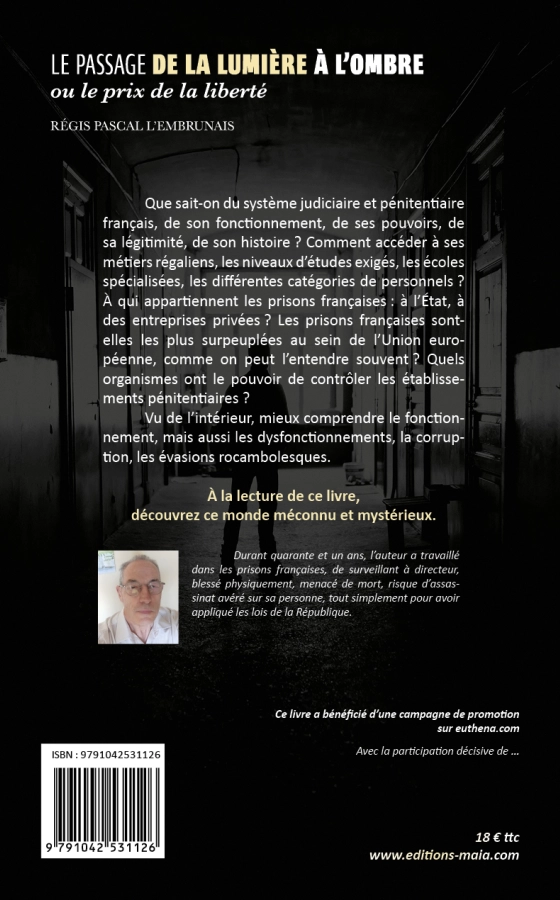 LE PASSAGE DE LA LUMIÈRE À L'OMBRE
ou le prix de la liberté

RÉGIS PASCAL L'EMBRUNAIS

Que sait-on du système judiciaire et pénitentiaire français, de son fonctionnement, de ses pouvoirs, de sa légitimité, de son histoire ? Comment accéder à ses métiers régaliens, les niveaux d'études exigés, les écoles spécialisées, les différentes catégories de personnels ? À qui appartiennent les prisons françaises : à l'État, à des entreprises privées ? Les prisons françaises sont-elles les plus surpeuplées au sein de l'Union européenne, comme on peut l'entendre souvent ? Quels organismes ont le pouvoir de contrôler les établissements pénitentiaires ?

Vu de l'intérieur, mieux comprendre le fonctionnement, mais aussi les dysfonctionnements, la corruption, les évasions rocambolesques.

À la lecture de ce livre, découvrez ce monde méconnu et mystérieux.

Durant quarante et un ans, l'auteur a travaillé dans les prisons françaises, de surveillant à directeur, blessé physiquement, menacé de mort, risque d'assassinat avéré sur sa personne, tout simplement pour avoir appliqué les lois de la République.

Ce livre a bénéficié d'une campagne de promotion sur euthena.com

Avec la participation décisive de ...

ISBN : 9791042531126

9 791042 531126

18 € ttc
www.editions-maia.com